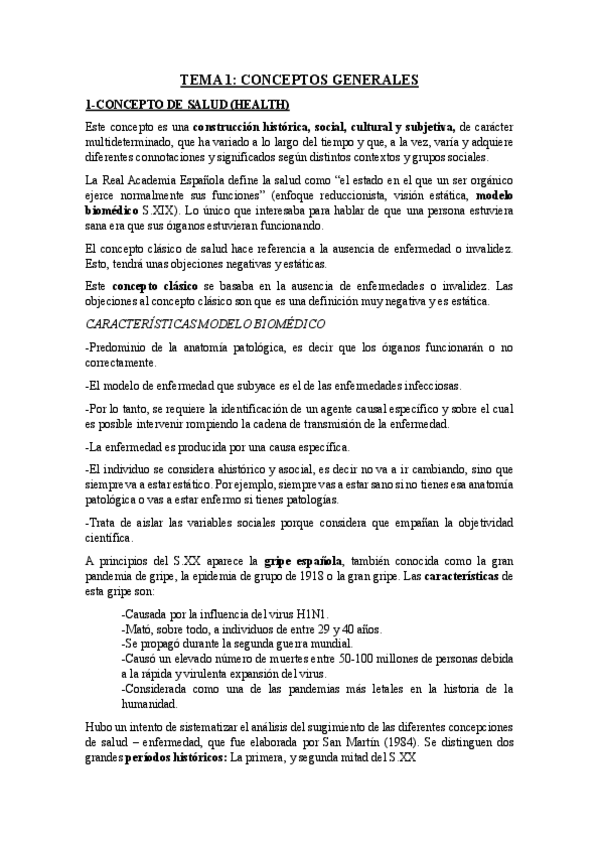 TEMA 1: CONCEPTOS GENERALES

1-CONCEPTO DE SALUD (HEALTH)

Este concepto es una construcción histórica, social, cultural y subjetiva, de carácter multideterminado, que ha variado a lo largo del tiempo y que, a la vez, varía y adquiere diferentes connotaciones y significados según distintos contextos y grupos sociales.

La Real Academia Española define la salud como "el estado en el que un ser orgánico ejerce normalmente sus funciones" (enfoque reduccionista, visión estática, modelo biomédico S.XIX). Lo único que interesaba para hablar de que una persona estuviera sana era que sus órganos estuvieran funcionando.

El concepto clásico de salud hace referencia a la ausencia de enfermedad o invalidez. Esto, tendrá unas objeciones negativas y estáticas.

Este concepto clásico se basaba en la ausencia de enfermedades o invalidez. Las objeciones al concepto clásico son que es una definición muy negativa y es estática.

CARACTERÍSTICAS MODELO BIOMÉDICO

-Predominio de la anatomía patológica, es decir que los órganos funcionarán o no correctamente.

-El modelo de enfermedad que subyace es el de las enfermedades infecciosas.

-Por lo tanto, se requiere la identificación de un agente causal específico y sobre el cual es posible intervenir rompiendo la cadena de transmisión de la enfermedad.

-La enfermedad es producida por una causa específica.

-El individuo se considera ahistórico y asocial, es decir no va a ir cambiando, sino que siempre va a estar estático. Por ejemplo, siempre vas a estar sano si no tienes esa anatomía patológica o vas a estar enfermo si tienes patologías.

-Trata de aislar las variables sociales porque considera que empañan la objetividad científica.

A principios del S.XX aparece la gripe española, también conocida como la gran pandemia de gripe, la epidemia de grupo de 1918 o la gran gripe. Las características de esta gripe son:

-Causada por la influencia del virus H1N1.
-Mató, sobre todo, a individuos de entre 29 y 40 años.
-Se propagó durante la segunda guerra mundial.
-Causó un elevado número de muertes entre 50-100 millones de personas debida a la rápida y virulenta expansión del virus.
-Considerada como una de las pandemias más letales en la historia de la humanidad.

Hubo un intento de sistematizar el análisis del surgimiento de las diferentes concepciones de salud – enfermedad, que fue elaborada por San Martín (1984). Se distinguen dos grandes períodos históricos: La primera, y segunda mitad del S.XX